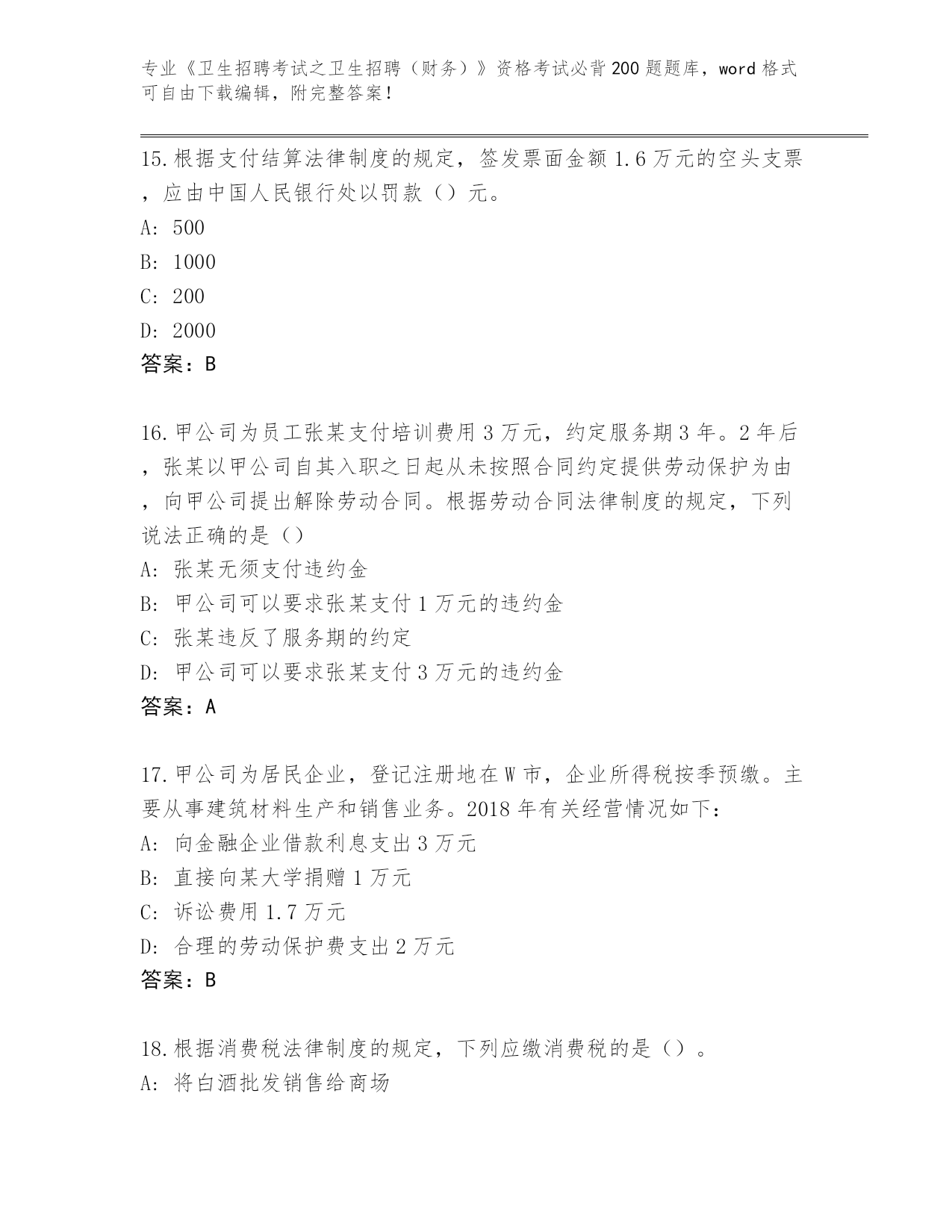 专业《卫生招聘考试之卫生招聘（财务）》资格考试必背200题题库，word格式可自由下载编辑，附完整答案！

15.根据支付结算法律制度的规定，签发票面金额1.6万元的空头支票，应由中国人民银行处以罚款（）元。
A: 500
B: 1000
C: 200
D: 2000
答案：B

16.甲公司为员工张某支付培训费用3万元，约定服务期3年。2年后，张某以甲公司自其入职之日起从未按照合同约定提供劳动保护为由，向甲公司提出解除劳动合同。根据劳动合同法律制度的规定，下列说法正确的是（）
A: 张某无须支付违约金
B: 甲公司可以要求张某支付1万元的违约金
C: 张某违反了服务期的约定
D: 甲公司可以要求张某支付3万元的违约金
答案：A

17.甲公司为居民企业，登记注册地在W市，企业所得税按季预缴。主要从事建筑材料生产和销售业务。2018年有关经营情况如下：
A: 向金融企业借款利息支出3万元
B: 直接向某大学捐赠1万元
C: 诉讼费用1.7万元
D: 合理的劳动保护费支出2万元
答案：B

18.根据消费税法律制度的规定，下列应缴消费税的是（）。
A: 将白酒批发销售给商场